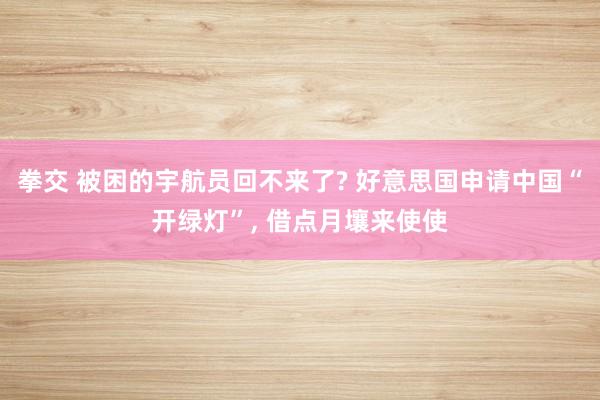 拳交 被困的宇航员回不来了? 好意思国申请中国“开绿灯”, 借点月壤来使使